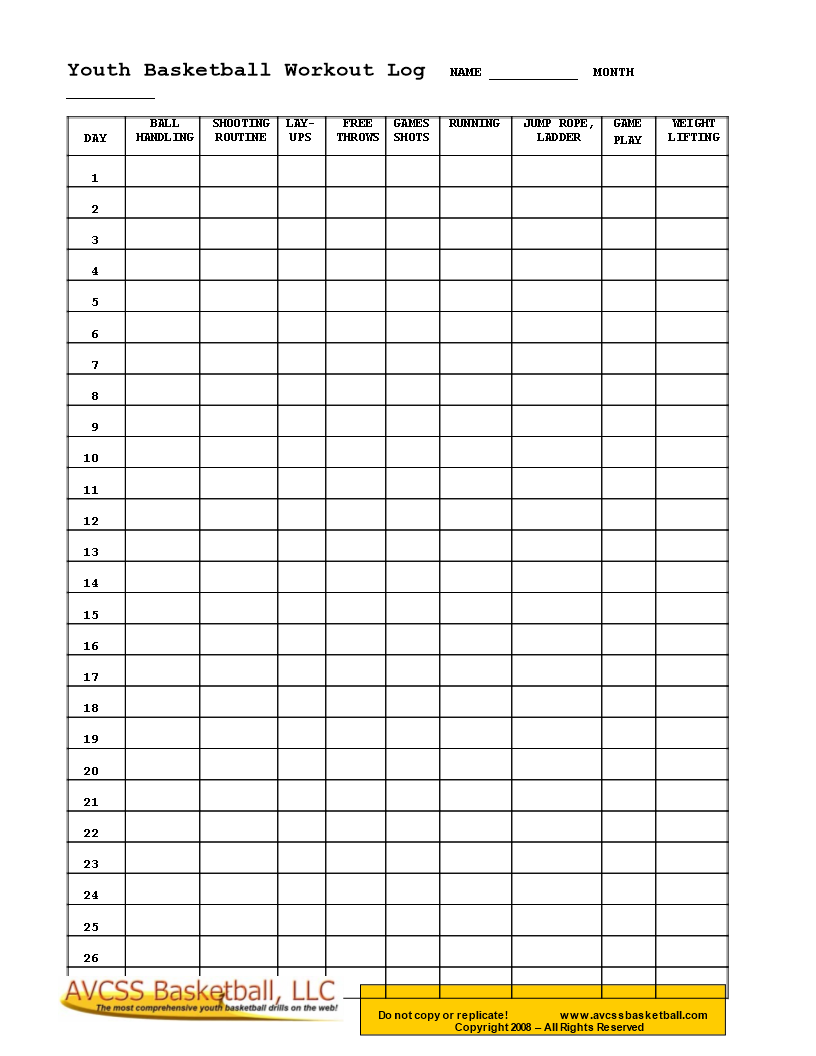 Youth Basketball Workout Log NAME __________ MONTH __________

| DAY | BALL HANDLING | SHOOTING ROUTINE | LAY-UPS | FREE THROWS | GAMES SHOTS | RUNNING | JUMP ROPE, LADDER | GAME PLAY | WEIGHT LIFTING |
|---|---|---|---|---|---|---|---|---|---|
| 1 | | | | | | | | | |
| 2 | | | | | | | | | |
| 3 | | | | | | | | | |
| 4 | | | | | | | | | |
| 5 | | | | | | | | | |
| 6 | | | | | | | | | |
| 7 | | | | | | | | | |
| 8 | | | | | | | | | |
| 9 | | | | | | | | | |
| 10 | | | | | | | | | |
| 11 | | | | | | | | | |
| 12 | | | | | | | | | |
| 13 | | | | | | | | | |
| 14 | | | | | | | | | |
| 15 | | | | | | | | | |
| 16 | | | | | | | | | |
| 17 | | | | | | | | | |
| 18 | | | | | | | | | |
| 19 | | | | | | | | | |
| 20 | | | | | | | | | |
| 21 | | | | | | | | | |
| 22 | | | | | | | | | |
| 23 | | | | | | | | | |
| 24 | | | | | | | | | |
| 25 | | | | | | | | | |
| 26 | | | | | | | | | |

AVCSS Basketball, LLC
The most comprehensive youth basketball drills on the web!

Do not copy or replicate! www.avcssbasketball.com
Copyright 2008 – All Rights Reserved